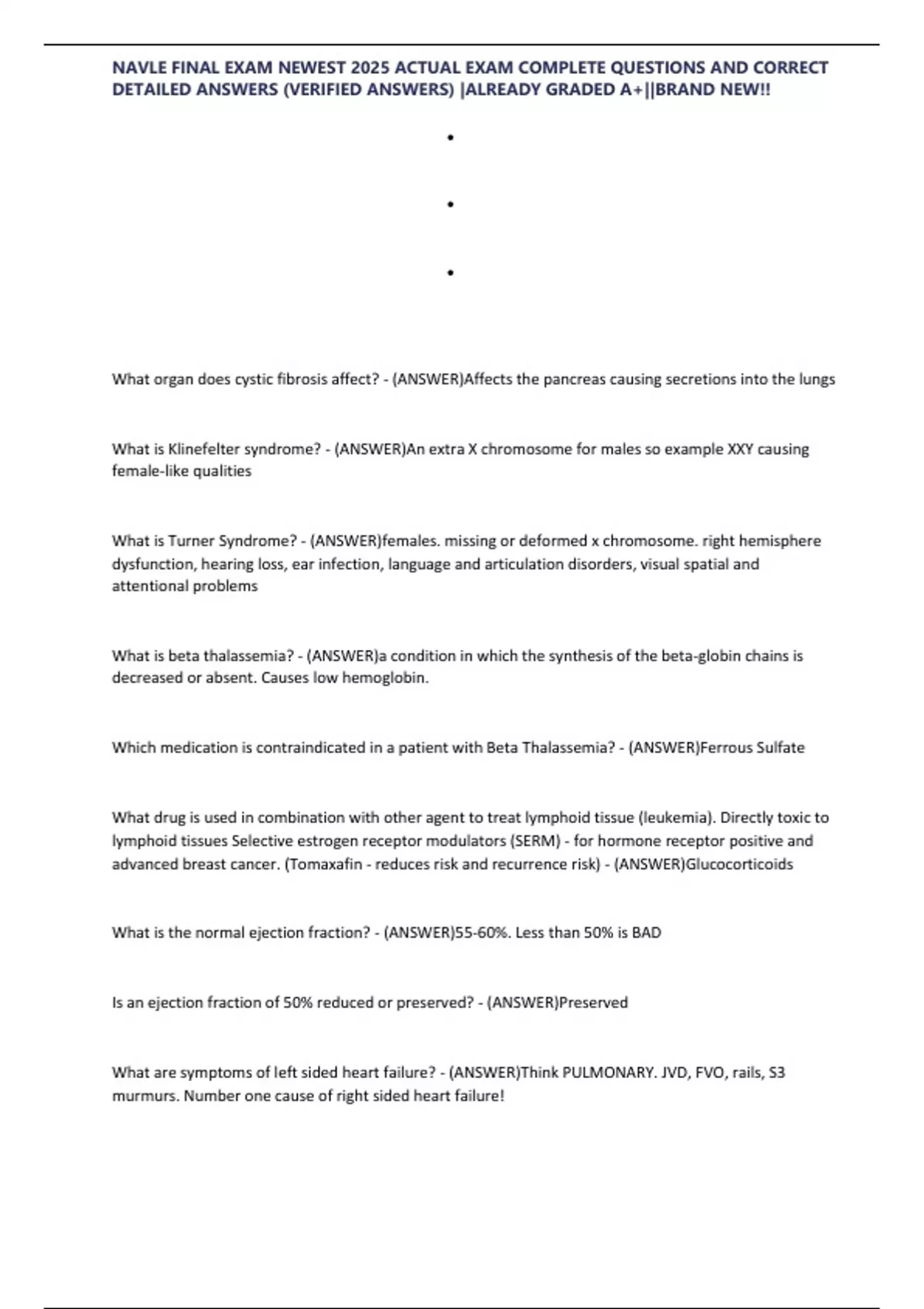 NAVLE FINAL EXAM NEWEST 2025 ACTUAL EXAM COMPLETE QUESTIONS AND CORRECT DETAILED ANSWERS (VERIFIED ANSWERS) |ALREADY GRADED A+||BRAND NEW!!

•

•

•

What organ does cystic fibrosis affect? - (ANSWER)Affects the pancreas causing secretions into the lungs

What is Klinefelter syndrome? - (ANSWER)An extra X chromosome for males so example XXY causing female-like qualities

What is Turner Syndrome? - (ANSWER)females. missing or deformed x chromosome. right hemisphere dysfunction, hearing loss, ear infection, language and articulation disorders, visual spatial and attentional problems

What is beta thalassemia? - (ANSWER)a condition in which the synthesis of the beta-globin chains is decreased or absent. Causes low hemoglobin.

Which medication is contraindicated in a patient with Beta Thalassemia? - (ANSWER)Ferrous Sulfate

What drug is used in combination with other agent to treat lymphoid tissue (leukemia). Directly toxic to lymphoid tissues Selective estrogen receptor modulators (SERM) - for hormone receptor positive and advanced breast cancer. (Tomaxafin - reduces risk and recurrence risk) - (ANSWER)Glucocorticoids

What is the normal ejection fraction? - (ANSWER)55-60%. Less than 50% is BAD

Is an ejection fraction of 50% reduced or preserved? - (ANSWER)Preserved

What are symptoms of left sided heart failure? - (ANSWER)Think PULMONARY. JVD, FVO, rails, S3 murmurs. Number one cause of right sided heart failure!